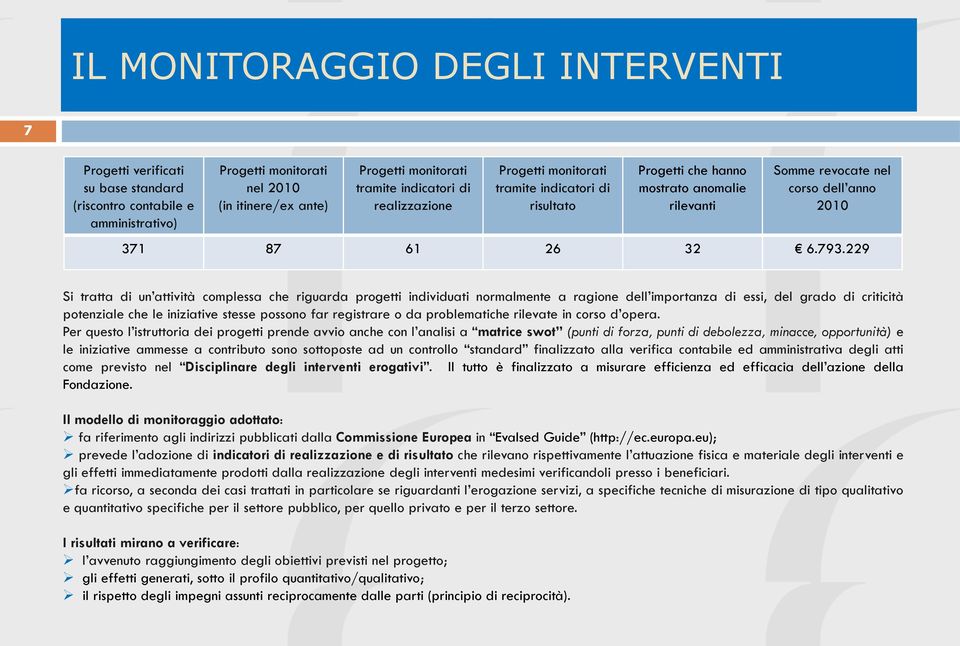 IL MONITORAGGIO DEGLI INTERVENTI

7

| Progetti verificati su base standard (riscontro contabile e amministrativo) | Progetti monitorati nel 2010 (in itinere/ex ante) | Progetti monitorati tramite indicatori di realizzazione | Progetti monitorati tramite indicatori di risultato | Progetti che hanno mostrato anomalie rilevanti | Somme revocate nel corso dell'anno 2010 |
|---|---|---|---|---|---|
| 371 | 87 | 61 | 26 | 32 | € 6.793.229 |

Si tratta di un'attività complessa che riguarda progetti individuati normalmente a ragione dell'importanza di essi, del grado di criticità potenziale che le iniziative stesse possono far registrare o da problematiche rilevate in corso d'opera.
Per questo l'istruttoria dei progetti prende avvio anche con l'analisi a "matrice swot" (punti di forza, punti di debolezza, minacce, opportunità) e le iniziative ammesse a contributo sono sottoposte ad un controllo "standard" finalizzato alla verifica contabile ed amministrativa degli atti come previsto nel "Disciplinare degli interventi erogativi". Il tutto è finalizzato a misurare efficienza ed efficacia dell'azione della Fondazione.

Il modello di monitoraggio adottato:
➢ fa riferimento agli indirizzi pubblicati dalla Commissione Europea in "Evalsed Guide" (http://ec.europa.eu);
➢ prevede l'adozione di indicatori di realizzazione e di risultato che rilevano rispettivamente l'attuazione fisica e materiale degli interventi e gli effetti immediatamente prodotti dalla realizzazione degli interventi medesimi verificandoli presso i beneficiari.
➢fa ricorso, a seconda dei casi trattati in particolare se riguardanti l'erogazione servizi, a specifiche tecniche di misurazione di tipo qualitativo e quantitativo specifiche per il settore pubblico, per quello privato e per il terzo settore.

I risultati mirano a verificare:
➢ l'avvenuto raggiungimento degli obiettivi previsti nel progetto;
➢ gli effetti generati, sotto il profilo quantitativo/qualitativo;
➢ il rispetto degli impegni assunti reciprocamente dalle parti (principio di reciprocità).